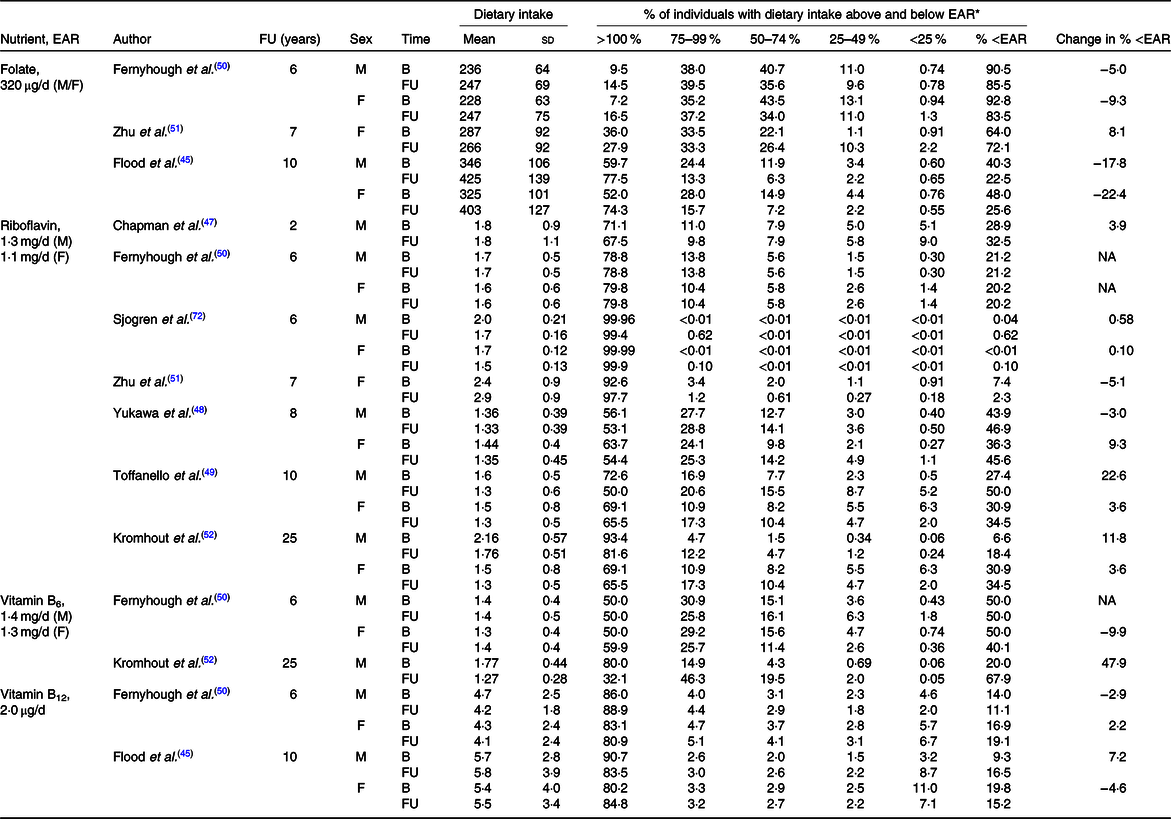 | Nutrient, EAR | Author | FU (years) | Sex | Time | Dietary intake Mean | Dietary intake SD | % of individuals with dietary intake above and below EAR* >100 % | 75–99 % | 50–74 % | 25–49 % | <25 % | % <EAR | Change in % <EAR |
|---|---|---|---|---|---|---|---|---|---|---|---|---|---|
| Folate, 320 μg/d (M/F) | Fernyhough *et al.*$^{(50)}$ | 6 | M | B | 236 | 64 | 9·5 | 38·0 | 40·7 | 11·0 | 0·74 | 90·5 | −5·0 |
| | | | | FU | 247 | 69 | 14·5 | 39·5 | 35·6 | 9·6 | 0·78 | 85·5 | |
| | | | F | B | 228 | 63 | 7·2 | 35·2 | 43·5 | 13·1 | 0·94 | 92·8 | −9·3 |
| | | | | FU | 247 | 75 | 16·5 | 37·2 | 34·0 | 11·0 | 1·3 | 83·5 | |
| | Zhu *et al.*$^{(51)}$ | 7 | F | B | 287 | 92 | 36·0 | 33·5 | 22·1 | 1·1 | 0·91 | 64·0 | 8·1 |
| | | | | FU | 266 | 92 | 27·9 | 33·3 | 26·4 | 10·3 | 2·2 | 72·1 | |
| | Flood *et al.*$^{(45)}$ | 10 | M | B | 346 | 106 | 59·7 | 24·4 | 11·9 | 3·4 | 0·60 | 40·3 | −17·8 |
| | | | | FU | 425 | 139 | 77·5 | 13·3 | 6·3 | 2·2 | 0·65 | 22·5 | |
| | | | F | B | 325 | 101 | 52·0 | 28·0 | 14·9 | 4·4 | 0·76 | 48·0 | −22·4 |
| | | | | FU | 403 | 127 | 74·3 | 15·7 | 7·2 | 2·2 | 0·55 | 25·6 | |
| Riboflavin, 1·3 mg/d (M) 1·1 mg/d (F) | Chapman *et al.*$^{(47)}$ | 2 | M | B | 1·8 | 0·9 | 71·1 | 11·0 | 7·9 | 5·0 | 5·1 | 28·9 | 3·9 |
| | | | | FU | 1·8 | 1·1 | 67·5 | 9·8 | 7·9 | 5·8 | 9·0 | 32·5 | |
| | Fernyhough *et al.*$^{(50)}$ | 6 | M | B | 1·7 | 0·5 | 78·8 | 13·8 | 5·6 | 1·5 | 0·30 | 21·2 | NA |
| | | | | FU | 1·7 | 0·5 | 78·8 | 13·8 | 5·6 | 1·5 | 0·30 | 21·2 | |
| | | | F | B | 1·6 | 0·6 | 79·8 | 10·4 | 5·8 | 2·6 | 1·4 | 20·2 | NA |
| | | | | FU | 1·6 | 0·6 | 79·8 | 10·4 | 5·8 | 2·6 | 1·4 | 20·2 | |
| | Sjogren *et al.*$^{(72)}$ | 6 | M | B | 2·0 | 0·21 | 99·96 | <0·01 | <0·01 | <0·01 | <0·01 | 0·04 | 0·58 |
| | | | | FU | 1·7 | 0·16 | 99·4 | 0·62 | <0·01 | <0·01 | <0·01 | 0·62 | |
| | | | F | B | 1·7 | 0·12 | 99·99 | <0·01 | <0·01 | <0·01 | <0·01 | <0·01 | 0·10 |
| | | | | FU | 1·5 | 0·13 | 99·9 | 0·10 | <0·01 | <0·01 | <0·01 | 0·10 | |
| | Zhu *et al.*$^{(51)}$ | 7 | F | B | 2·4 | 0·9 | 92·6 | 3·4 | 2·0 | 1·1 | 0·91 | 7·4 | −5·1 |
| | | | | FU | 2·9 | 0·9 | 97·7 | 1·2 | 0·61 | 0·27 | 0·18 | 2·3 | |
| | Yukawa *et al.*$^{(48)}$ | 8 | M | B | 1·36 | 0·39 | 56·1 | 27·7 | 12·7 | 3·0 | 0·40 | 43·9 | −3·0 |
| | | | | FU | 1·33 | 0·39 | 53·1 | 28·8 | 14·1 | 3·6 | 0·50 | 46·9 | |
| | | | F | B | 1·44 | 0·4 | 63·7 | 24·1 | 9·8 | 2·1 | 0·27 | 36·3 | 9·3 |
| | | | | FU | 1·35 | 0·45 | 54·4 | 25·3 | 14·2 | 4·9 | 1·1 | 45·6 | |
| | Toffanello *et al.*$^{(49)}$ | 10 | M | B | 1·6 | 0·5 | 72·6 | 16·9 | 7·7 | 2·3 | 0·5 | 27·4 | 22·6 |
| | | | | FU | 1·3 | 0·6 | 50·0 | 20·6 | 15·5 | 8·7 | 5·2 | 50·0 | |
| | | | F | B | 1·5 | 0·8 | 69·1 | 10·9 | 8·2 | 5·5 | 6·3 | 30·9 | 3·6 |
| | | | | FU | 1·3 | 0·5 | 65·5 | 17·3 | 10·4 | 4·7 | 2·0 | 34·5 | |
| | Kromhout *et al.*$^{(52)}$ | 25 | M | B | 2·16 | 0·57 | 93·4 | 4·7 | 1·5 | 0·34 | 0·06 | 6·6 | 11·8 |
| | | | | FU | 1·76 | 0·51 | 81·6 | 12·2 | 4·7 | 1·2 | 0·24 | 18·4 | |
| | | | F | B | 1·5 | 0·8 | 69·1 | 10·9 | 8·2 | 5·5 | 6·3 | 30·9 | 3·6 |
| | | | | FU | 1·3 | 0·5 | 65·5 | 17·3 | 10·4 | 4·7 | 2·0 | 34·5 | |
| Vitamin B$_6$, 1·4 mg/d (M) 1·3 mg/d (F) | Fernyhough *et al.*$^{(50)}$ | 6 | M | B | 1·4 | 0·4 | 50·0 | 30·9 | 15·1 | 3·6 | 0·43 | 50·0 | NA |
| | | | | FU | 1·4 | 0·5 | 50·0 | 25·8 | 16·1 | 6·3 | 1·8 | 50·0 | |
| | | | F | B | 1·3 | 0·4 | 50·0 | 29·2 | 15·6 | 4·7 | 0·74 | 50·0 | −9·9 |
| | | | | FU | 1·4 | 0·4 | 59·9 | 25·7 | 11·4 | 2·6 | 0·36 | 40·1 | |
| | Kromhout *et al.*$^{(52)}$ | 25 | M | B | 1·77 | 0·44 | 80·0 | 14·9 | 4·3 | 0·69 | 0·06 | 20·0 | 47·9 |
| | | | | FU | 1·27 | 0·28 | 32·1 | 46·3 | 19·5 | 2·0 | 0·05 | 67·9 | |
| Vitamin B$_{12}$, 2·0 μg/d | Fernyhough *et al.*$^{(50)}$ | 6 | M | B | 4·7 | 2·5 | 86·0 | 4·0 | 3·1 | 2·3 | 4·6 | 14·0 | −2·9 |
| | | | | FU | 4·2 | 1·8 | 88·9 | 4·4 | 2·9 | 1·8 | 2·0 | 11·1 | |
| | | | F | B | 4·3 | 2·4 | 83·1 | 4·7 | 3·7 | 2·8 | 5·7 | 16·9 | 2·2 |
| | | | | FU | 4·1 | 2·4 | 80·9 | 5·1 | 4·1 | 3·1 | 6·7 | 19·1 | |
| | Flood *et al.*$^{(45)}$ | 10 | M | B | 5·7 | 2·8 | 90·7 | 2·6 | 2·0 | 1·5 | 3·2 | 9·3 | 7·2 |
| | | | | FU | 5·8 | 3·9 | 83·5 | 3·0 | 2·6 | 2·2 | 8·7 | 16·5 | |
| | | | F | B | 5·4 | 4·0 | 80·2 | 3·3 | 2·9 | 2·5 | 11·0 | 19·8 | −4·6 |
| | | | | FU | 5·5 | 3·4 | 84·8 | 3·2 | 2·7 | 2·2 | 7·1 | 15·2 | |